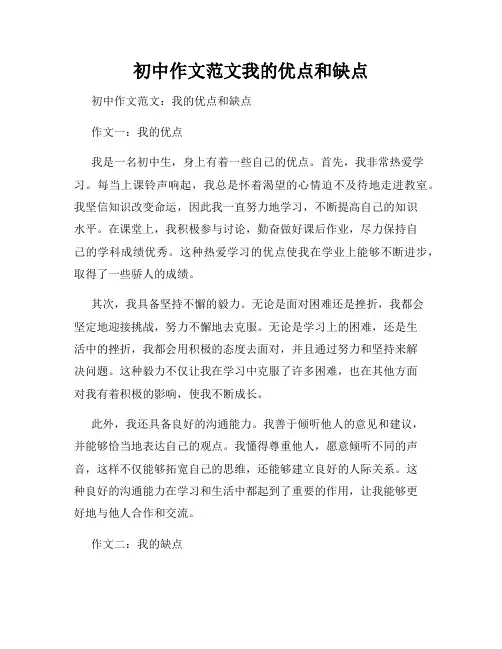 初中作文范文我的优点和缺点

初中作文范文：我的优点和缺点

作文一：我的优点

我是一名初中生，身上有着一些自己的优点。首先，我非常热爱学习。每当上课铃声响起，我总是怀着渴望的心情迫不及待地走进教室。我坚信知识改变命运，因此我一直努力地学习，不断提高自己的知识水平。在课堂上，我积极参与讨论，勤奋做好课后作业，尽力保持自己的学科成绩优秀。这种热爱学习的优点使我在学业上能够不断进步，取得了一些骄人的成绩。

其次，我具备坚持不懈的毅力。无论是面对困难还是挫折，我都会坚定地迎接挑战，努力不懈地去克服。无论是学习上的困难，还是生活中的挫折，我都会用积极的态度去面对，并且通过努力和坚持来解决问题。这种毅力不仅让我在学习中克服了许多困难，也在其他方面对我有着积极的影响，使我不断成长。

此外，我还具备良好的沟通能力。我善于倾听他人的意见和建议，并能够恰当地表达自己的观点。我懂得尊重他人，愿意倾听不同的声音，这样不仅能够拓宽自己的思维，还能够建立良好的人际关系。这种良好的沟通能力在学习和生活中都起到了重要的作用，让我能够更好地与他人合作和交流。

作文二：我的缺点